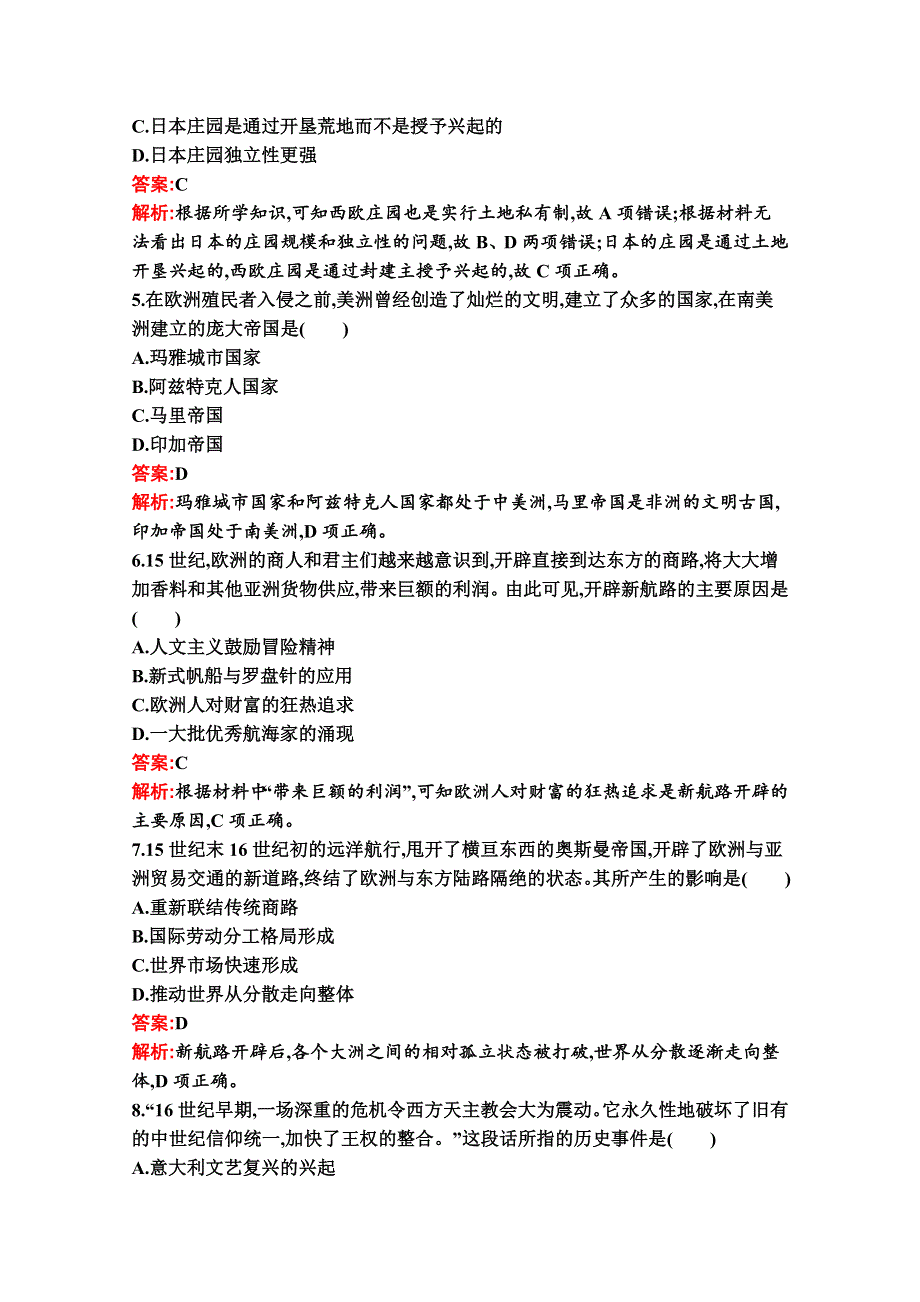 C.日本庄园是通过开垦荒地而不是授予兴起的
D.日本庄园独立性更强
答案:C
解析:根据所学知识,可知西欧庄园也是实行土地私有制,故 A 项错误;根据材料无法看出日本的庄园规模和独立性的问题,故 B、D 两项错误;日本的庄园是通过土地开垦兴起的,西欧庄园是通过封建主授予兴起的,故 C 项正确。
5.在欧洲殖民者入侵之前,美洲曾经创造了灿烂的文明,建立了众多的国家,在南美洲建立的庞大帝国是(　　)
A.玛雅城市国家
B.阿兹特克人国家
C.马里帝国
D.印加帝国
答案:D
解析:玛雅城市国家和阿兹特克人国家都处于中美洲,马里帝国是非洲的文明古国,印加帝国处于南美洲,D 项正确。
6.15 世纪,欧洲的商人和君主们越来越意识到,开辟直接到达东方的商路,将大大增加香料和其他亚洲货物供应,带来巨额的利润。由此可见,开辟新航路的主要原因是(　　)
A.人文主义鼓励冒险精神
B.新式帆船与罗盘针的应用
C.欧洲人对财富的狂热追求
D.一大批优秀航海家的涌现
答案:C
解析:根据材料中“带来巨额的利润”,可知欧洲人对财富的狂热追求是新航路开辟的主要原因,C 项正确。
7.15 世纪末 16 世纪初的远洋航行,甩开了横亘东西的奥斯曼帝国,开辟了欧洲与亚洲贸易交通的新道路,终结了欧洲与东方陆路隔绝的状态。其所产生的影响是(　　)
A.重新联结传统商路
B.国际劳动分工格局形成
C.世界市场快速形成
D.推动世界从分散走向整体
答案:D
解析:新航路开辟后,各个大洲之间的相对孤立状态被打破,世界从分散逐渐走向整体,D 项正确。
8.“16 世纪早期,一场深重的危机令西方天主教会大为震动。它永久性地破坏了旧有的中世纪信仰统一,加快了王权的整合。”这段话所指的历史事件是(　　)
A.意大利文艺复兴的兴起